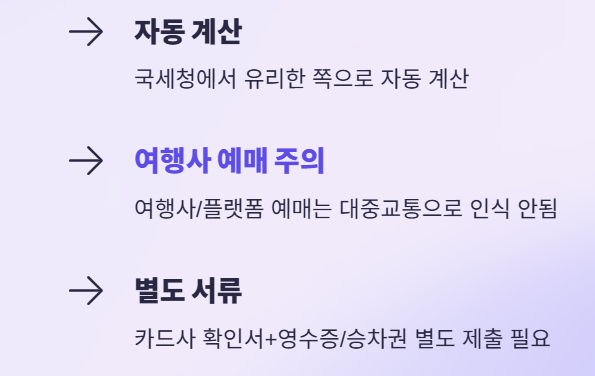 → 자동 계산

국세청에서 유리한 쪽으로 자동 계산

→ 여행사 예매 주의

여행사/플랫폼 예매는 대중교통으로 인식 안됨

→ 별도 서류

카드사 확인서+영수증/승차권 별도 제출 필요